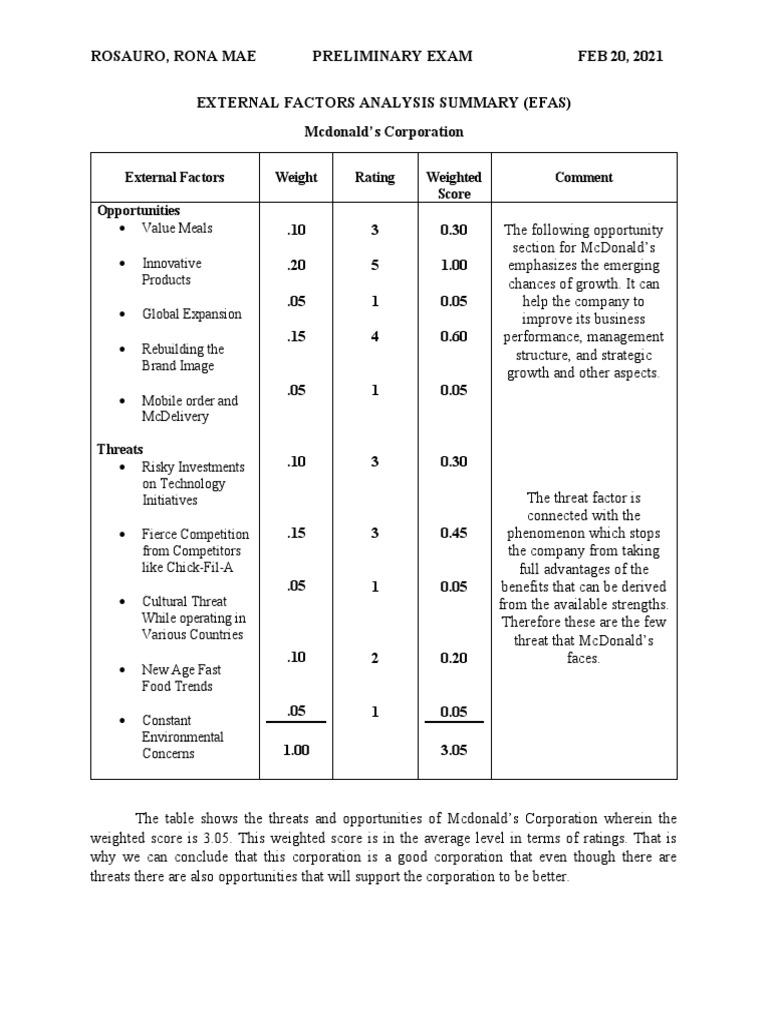 ROSAURO, RONA MAE PRELIMINARY EXAM FEB 20, 2021

EXTERNAL FACTORS ANALYSIS SUMMARY (EFAS)

Mcdonald's Corporation

| External Factors | Weight | Rating | Weighted Score | Comment |
|---|---|---|---|---|
| **Opportunities** | | | | |
| • Value Meals | .10 | 3 | 0.30 | The following opportunity section for McDonald's emphasizes the emerging chances of growth. It can help the company to improve its business performance, management structure, and strategic growth and other aspects. |
| • Innovative Products | .20 | 5 | 1.00 | |
| • Global Expansion | .05 | 1 | 0.05 | |
| • Rebuilding the Brand Image | .15 | 4 | 0.60 | |
| • Mobile order and McDelivery | .05 | 1 | 0.05 | |
| **Threats** | | | | |
| • Risky Investments on Technology Initiatives | .10 | 3 | 0.30 | The threat factor is connected with the phenomenon which stops the company from taking full advantages of the benefits that can be derived from the available strengths. Therefore these are the few threat that McDonald's faces. |
| • Fierce Competition from Competitors like Chick-Fil-A | .15 | 3 | 0.45 | |
| • Cultural Threat While operating in Various Countries | .05 | 1 | 0.05 | |
| • New Age Fast Food Trends | .10 | 2 | 0.20 | |
| • Constant Environmental Concerns | .05 | 1 | 0.05 | |
| | 1.00 | | 3.05 | |

The table shows the threats and opportunities of Mcdonald's Corporation wherein the weighted score is 3.05. This weighted score is in the average level in terms of ratings. That is why we can conclude that this corporation is a good corporation that even though there are threats there are also opportunities that will support the corporation to be better.